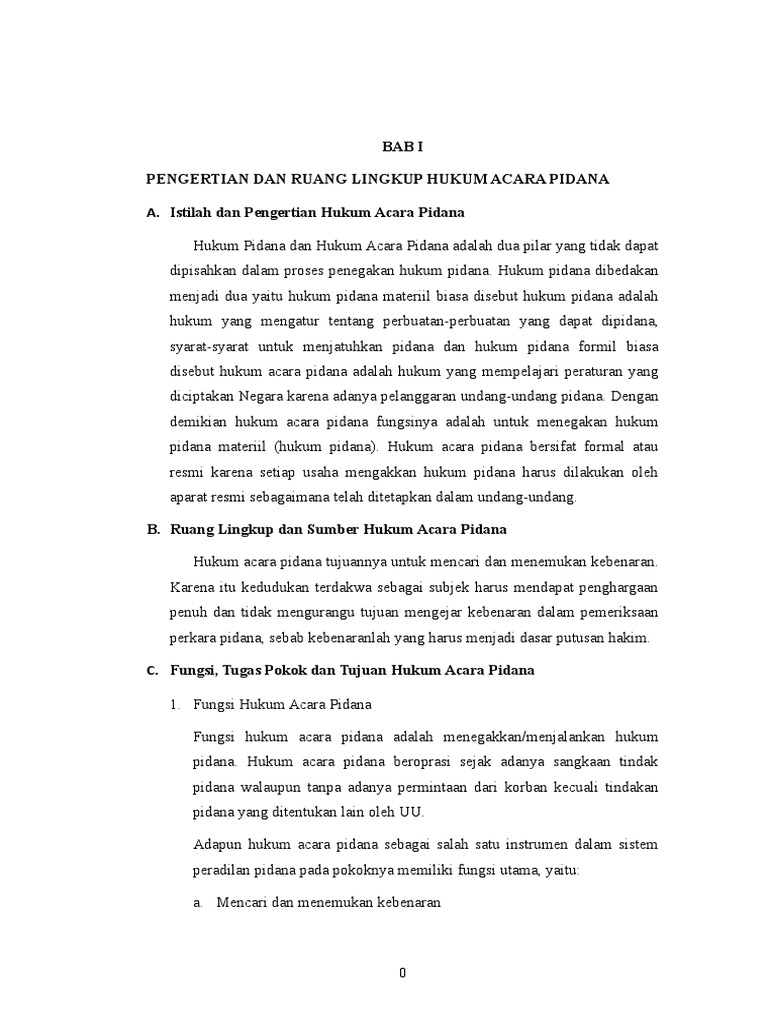 BAB I

PENGERTIAN DAN RUANG LINGKUP HUKUM ACARA PIDANA

A. Istilah dan Pengertian Hukum Acara Pidana

Hukum Pidana dan Hukum Acara Pidana adalah dua pilar yang tidak dapat dipisahkan dalam proses penegakan hukum pidana. Hukum pidana dibedakan menjadi dua yaitu hukum pidana materiil biasa disebut hukum pidana adalah hukum yang mengatur tentang perbuatan-perbuatan yang dapat dipidana, syarat-syarat untuk menjatuhkan pidana dan hukum pidana formil biasa disebut hukum acara pidana adalah hukum yang mempelajari peraturan yang diciptakan Negara karena adanya pelanggaran undang-undang pidana. Dengan demikian hukum acara pidana fungsinya adalah untuk menegakan hukum pidana materiil (hukum pidana). Hukum acara pidana bersifat formal atau resmi karena setiap usaha mengakkan hukum pidana harus dilakukan oleh aparat resmi sebagaimana telah ditetapkan dalam undang-undang.

B. Ruang Lingkup dan Sumber Hukum Acara Pidana

Hukum acara pidana tujuannya untuk mencari dan menemukan kebenaran. Karena itu kedudukan terdakwa sebagai subjek harus mendapat penghargaan penuh dan tidak mengurangu tujuan mengejar kebenaran dalam pemeriksaan perkara pidana, sebab kebenaranlah yang harus menjadi dasar putusan hakim.

C. Fungsi, Tugas Pokok dan Tujuan Hukum Acara Pidana

1. Fungsi Hukum Acara Pidana

Fungsi hukum acara pidana adalah menegakkan/menjalankan hukum pidana. Hukum acara pidana beroprasi sejak adanya sangkaan tindak pidana walaupun tanpa adanya permintaan dari korban kecuali tindakan pidana yang ditentukan lain oleh UU.

Adapun hukum acara pidana sebagai salah satu instrumen dalam sistem peradilan pidana pada pokoknya memiliki fungsi utama, yaitu:

a. Mencari dan menemukan kebenaran

0